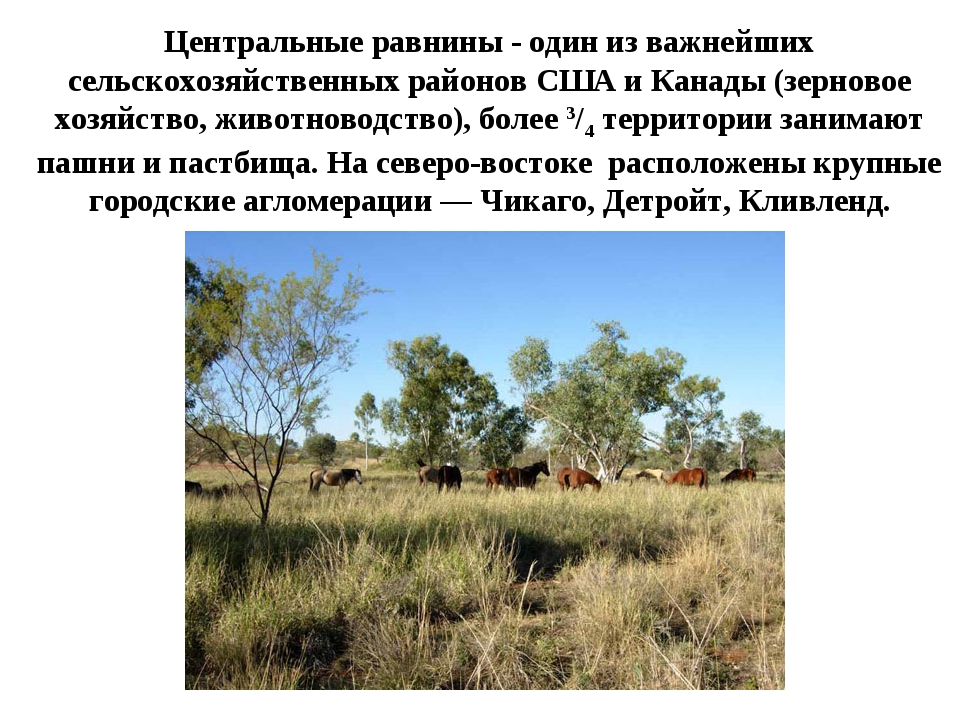 Центральные равнины - один из важнейших сельскохозяйственных районов США и Канады (зерновое хозяйство, животноводство), более $^3/_4$ территории занимают пашни и пастбища. На северо-востоке расположены крупные городские агломерации — Чикаго, Детройт, Кливленд.